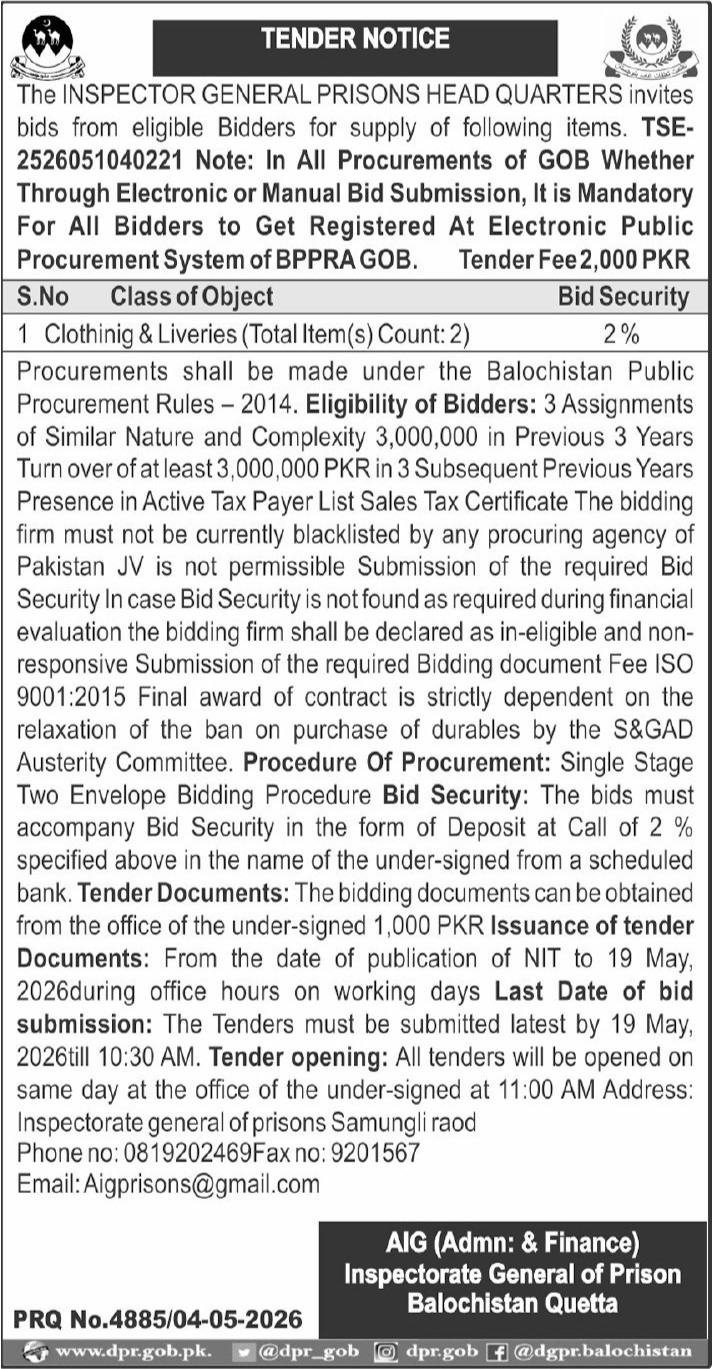 TENDER NOTICE

The INSPECTOR GENERAL PRISONS HEAD QUARTERS invites bids from eligible Bidders for supply of following items. TSE-2526051040221 Note: In All Procurements of GOB Whether Through Electronic or Manual Bid Submission, It is Mandatory For All Bidders to Get Registered At Electronic Public Procurement System of BPPRA GOB. Tender Fee 2,000 PKR

| S.No | Class of Object | Bid Security |
|---|---|---|
| 1 | Clothinig & Liveries (Total Item(s) Count: 2) | 2 % |

Procurements shall be made under the Balochistan Public Procurement Rules – 2014. Eligibility of Bidders: 3 Assignments of Similar Nature and Complexity 3,000,000 in Previous 3 Years Turn over of at least 3,000,000 PKR in 3 Subsequent Previous Years Presence in Active Tax Payer List Sales Tax Certificate The bidding firm must not be currently blacklisted by any procuring agency of Pakistan JV is not permissible Submission of the required Bid Security In case Bid Security is not found as required during financial evaluation the bidding firm shall be declared as in-eligible and non-responsive Submission of the required Bidding document Fee ISO 9001:2015 Final award of contract is strictly dependent on the relaxation of the ban on purchase of durables by the S&GAD Austerity Committee. Procedure Of Procurement: Single Stage Two Envelope Bidding Procedure Bid Security: The bids must accompany Bid Security in the form of Deposit at Call of 2 % specified above in the name of the under-signed from a scheduled bank. Tender Documents: The bidding documents can be obtained from the office of the under-signed 1,000 PKR Issuance of tender Documents: From the date of publication of NIT to 19 May, 2026during office hours on working days Last Date of bid submission: The Tenders must be submitted latest by 19 May, 2026till 10:30 AM. Tender opening: All tenders will be opened on same day at the office of the under-signed at 11:00 AM Address:
Inspectorate general of prisons Samungli raod
Phone no: 0819202469Fax no: 9201567
Email: Aigprisons@gmail.com

AIG (Admn: & Finance)
Inspectorate General of Prison
Balochistan Quetta

PRQ No.4885/04-05-2026

www.dpr.gob.pk. @dpr_gob dpr.gob @dgpr.balochistan